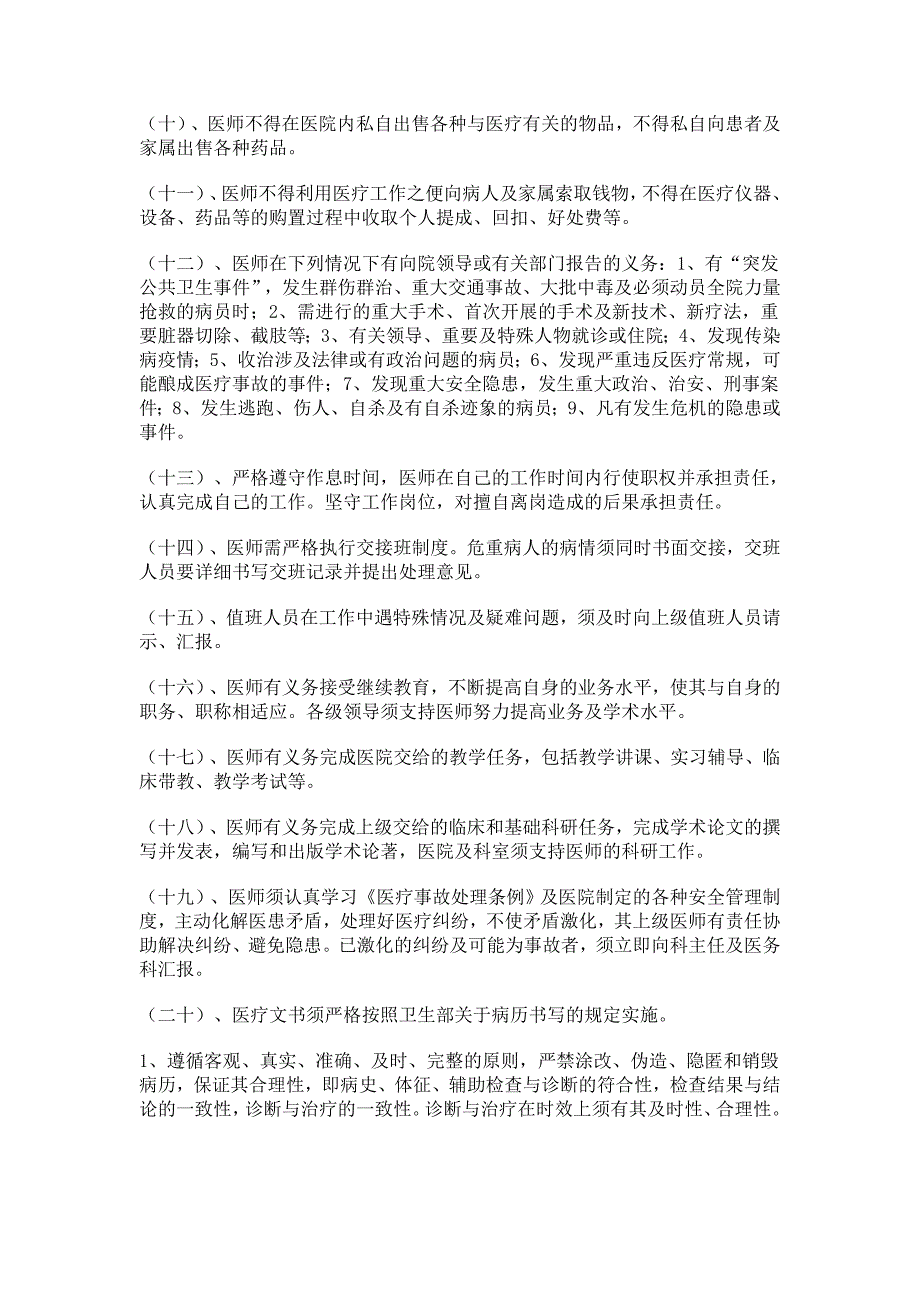 （十）、医师不得在医院内私自出售各种与医疗有关的物品，不得私自向患者及家属出售各种药品。

（十一）、医师不得利用医疗工作之便向病人及家属索取钱物，不得在医疗仪器、设备、药品等的购置过程中收取个人提成、回扣、好处费等。

（十二）、医师在下列情况下有向院领导或有关部门报告的义务：1、有“突发公共卫生事件”，发生群伤群治、重大交通事故、大批中毒及必须动员全院力量抢救的病员时；2、需进行的重大手术、首次开展的手术及新技术、新疗法，重要脏器切除、截肢等；3、有关领导、重要及特殊人物就诊或住院；4、发现传染病疫情；5、收治涉及法律或有政治问题的病员；6、发现严重违反医疗常规，可能酿成医疗事故的事件；7、发现重大安全隐患，发生重大政治、治安、刑事案件；8、发生逃跑、伤人、自杀及有自杀迹象的病员；9、凡有发生危机的隐患或事件。

（十三）、严格遵守作息时间，医师在自己的工作时间内行使职权并承担责任，认真完成自己的工作。坚守工作岗位，对擅自离岗造成的后果承担责任。

（十四）、医师需严格执行交接班制度。危重病人的病情须同时书面交接，交班人员要详细书写交班记录并提出处理意见。

（十五）、值班人员在工作中遇特殊情况及疑难问题，须及时向上级值班人员请示、汇报。

（十六）、医师有义务接受继续教育，不断提高自身的业务水平，使其与自身的职务、职称相适应。各级领导须支持医师努力提高业务及学术水平。

（十七）、医师有义务完成医院交给的教学任务，包括教学讲课、实习辅导、临床带教、教学考试等。

（十八）、医师有义务完成上级交给的临床和基础科研任务，完成学术论文的撰写并发表，编写和出版学术论著，医院及科室须支持医师的科研工作。

（十九）、医师须认真学习《医疗事故处理条例》及医院制定的各种安全管理制度，主动化解医患矛盾，处理好医疗纠纷，不使矛盾激化，其上级医师有责任协助解决纠纷、避免隐患。已激化的纠纷及可能为事故者，须立即向科主任及医务科汇报。

（二十）、医疗文书须严格按照卫生部关于病历书写的规定实施。

1、遵循客观、真实、准确、及时、完整的原则，严禁涂改、伪造、隐匿和销毁病历，保证其合理性，即病史、体征、辅助检查与诊断的符合性，检查结果与结论的一致性，诊断与治疗的一致性。诊断与治疗在时效上须有其及时性、合理性。